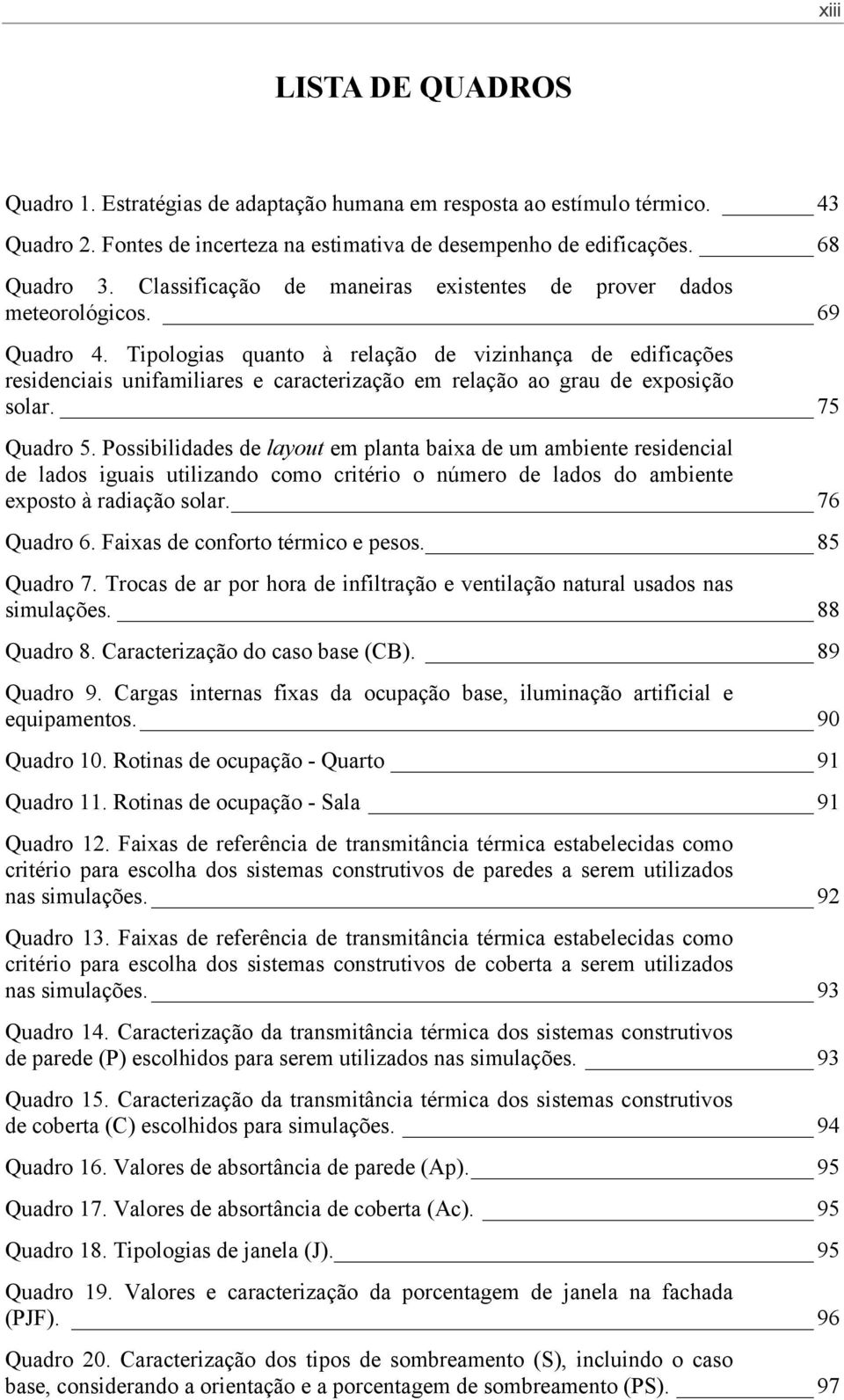 xiii

LISTA DE QUADROS

Quadro 1. Estratégias de adaptação humana em resposta ao estímulo térmico. 43

Quadro 2. Fontes de incerteza na estimativa de desempenho de edificações. 68

Quadro 3. Classificação de maneiras existentes de prover dados meteorológicos. 69

Quadro 4. Tipologias quanto à relação de vizinhança de edificações residenciais unifamiliares e caracterização em relação ao grau de exposição solar. 75

Quadro 5. Possibilidades de layout em planta baixa de um ambiente residencial de lados iguais utilizando como critério o número de lados do ambiente exposto à radiação solar. 76

Quadro 6. Faixas de conforto térmico e pesos. 85

Quadro 7. Trocas de ar por hora de infiltração e ventilação natural usados nas simulações. 88

Quadro 8. Caracterização do caso base (CB). 89

Quadro 9. Cargas internas fixas da ocupação base, iluminação artificial e equipamentos. 90

Quadro 10. Rotinas de ocupação - Quarto 91

Quadro 11. Rotinas de ocupação - Sala 91

Quadro 12. Faixas de referência de transmitância térmica estabelecidas como critério para escolha dos sistemas construtivos de paredes a serem utilizados nas simulações. 92

Quadro 13. Faixas de referência de transmitância térmica estabelecidas como critério para escolha dos sistemas construtivos de coberta a serem utilizados nas simulações. 93

Quadro 14. Caracterização da transmitância térmica dos sistemas construtivos de parede (P) escolhidos para serem utilizados nas simulações. 93

Quadro 15. Caracterização da transmitância térmica dos sistemas construtivos de coberta (C) escolhidos para simulações. 94

Quadro 16. Valores de absortância de parede (Ap). 95

Quadro 17. Valores de absortância de coberta (Ac). 95

Quadro 18. Tipologias de janela (J). 95

Quadro 19. Valores e caracterização da porcentagem de janela na fachada (PJF). 96

Quadro 20. Caracterização dos tipos de sombreamento (S), incluindo o caso base, considerando a orientação e a porcentagem de sombreamento (PS). 97